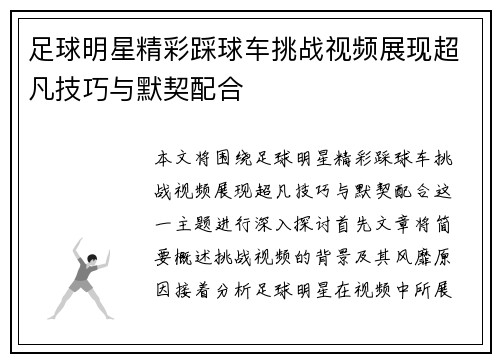 足球明星精彩踩球车挑战视频展现超凡技巧与默契配合

本文将围绕足球明星精彩踩球车挑战视频展现超凡技巧与默契配合这一主题进行深入探讨首先文章将简要概述挑战视频的背景及其风靡原因接着分析足球明星在视频中所展